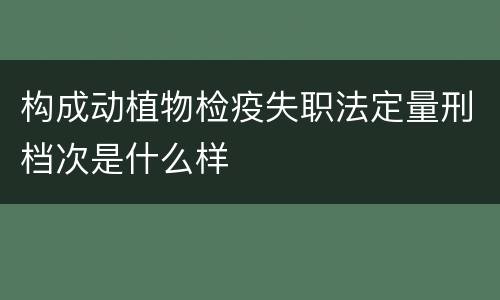 构成动植物检疫失职法定量刑档次是什么样